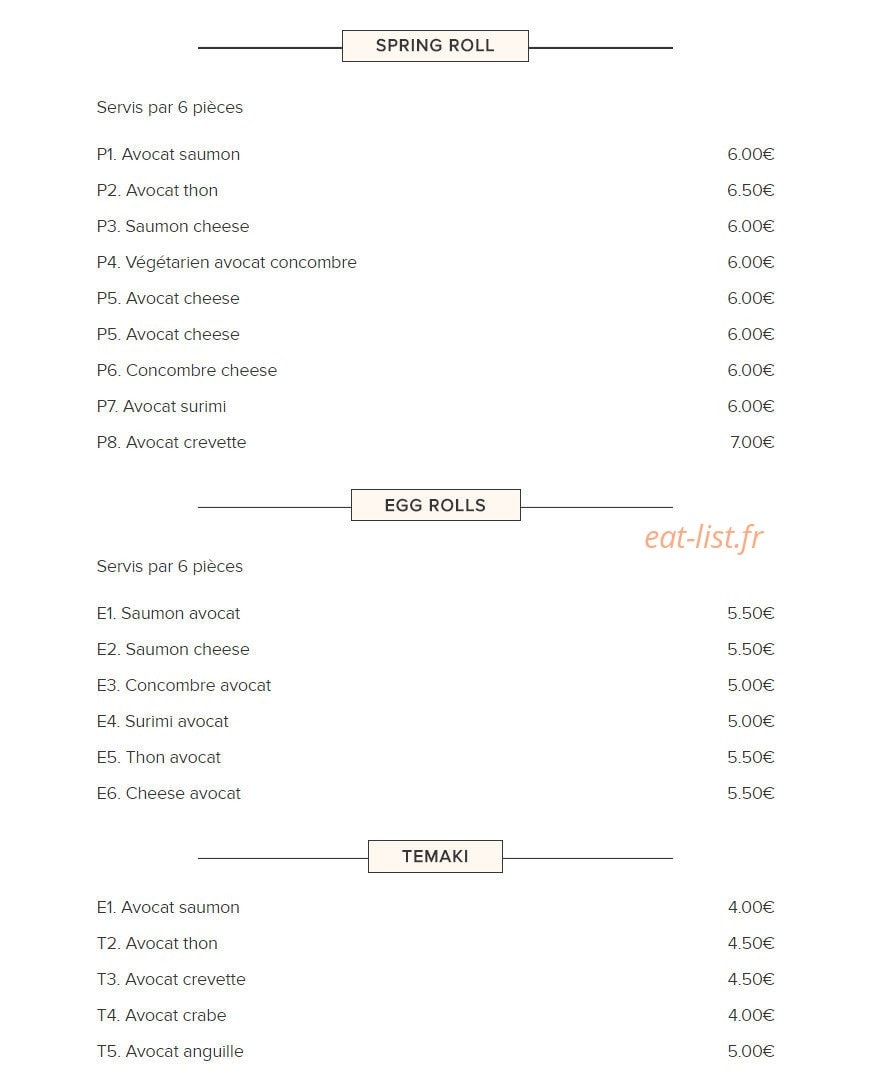 SPRING ROLL

Servis par 6 pièces

P1. Avocat saumon 6.00€

P2. Avocat thon 6.50€

P3. Saumon cheese 6.00€

P4. Végétarien avocat concombre 6.00€

P5. Avocat cheese 6.00€

P5. Avocat cheese 6.00€

P6. Concombre cheese 6.00€

P7. Avocat surimi 6.00€

P8. Avocat crevette 7.00€

EGG ROLLS

Servis par 6 pièces

E1. Saumon avocat 5.50€

E2. Saumon cheese 5.50€

E3. Concombre avocat 5.00€

E4. Surimi avocat 5.00€

E5. Thon avocat 5.50€

E6. Cheese avocat 5.50€

TEMAKI

E1. Avocat saumon 4.00€

T2. Avocat thon 4.50€

T3. Avocat crevette 4.50€

T4. Avocat crabe 4.00€

T5. Avocat anguille 5.00€

eat-list.fr